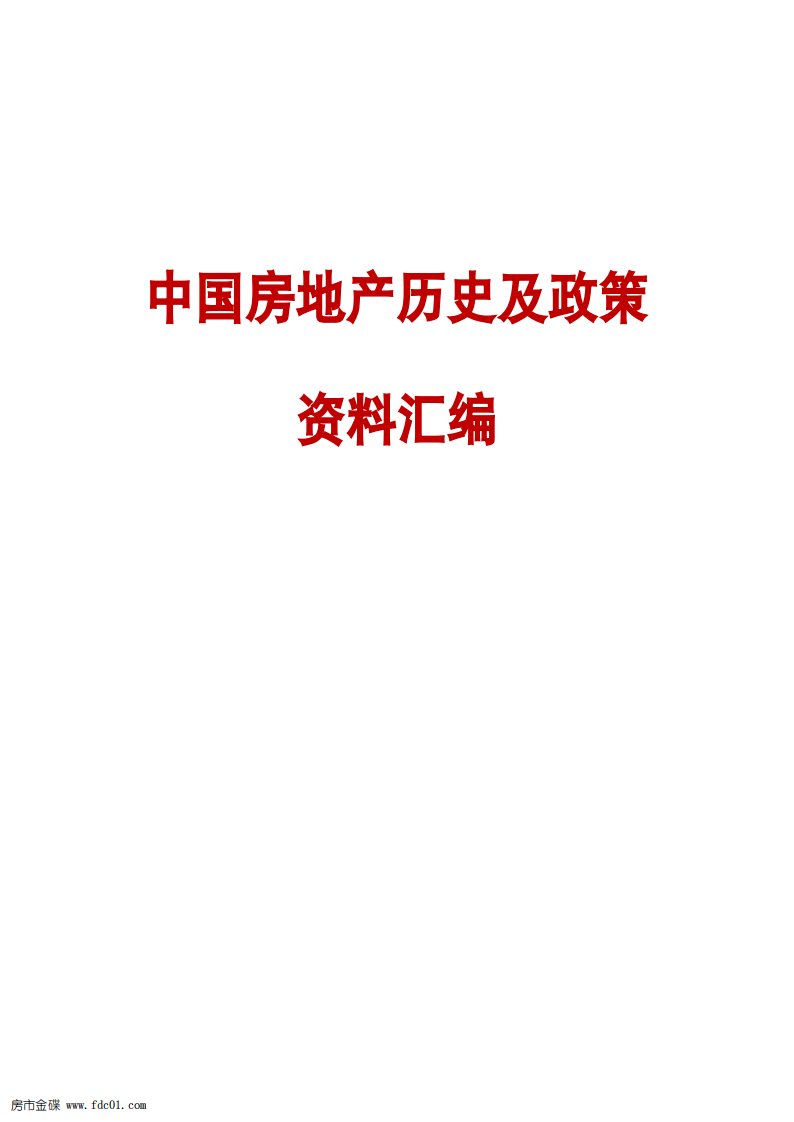 中国房地产历史及政策

资料汇编

房市金碟 www.fdc01.com